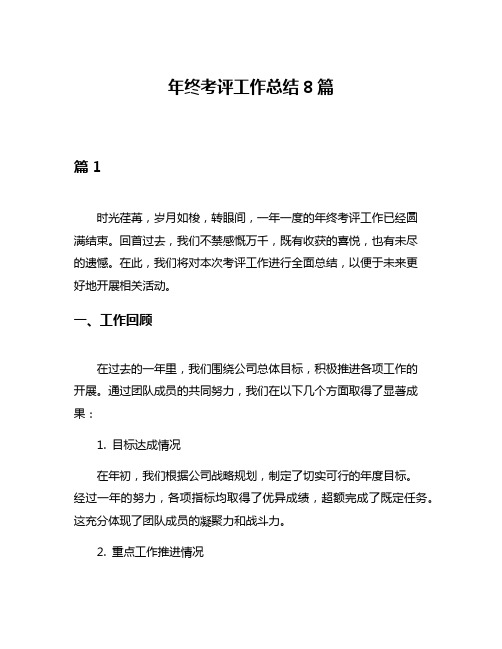 年终考评工作总结 8 篇

篇 1

时光荏苒，岁月如梭，转眼间，一年一度的年终考评工作已经圆满结束。回首过去，我们不禁感慨万千，既有收获的喜悦，也有未尽的遗憾。在此，我们将对本次考评工作进行全面总结，以便于未来更好地开展相关活动。

一、工作回顾

在过去的一年里，我们围绕公司总体目标，积极推进各项工作的开展。通过团队成员的共同努力，我们在以下几个方面取得了显著成果：

1. 目标达成情况

在年初，我们根据公司战略规划，制定了切实可行的年度目标。经过一年的努力，各项指标均取得了优异成绩，超额完成了既定任务。这充分体现了团队成员的凝聚力和战斗力。

2. 重点工作推进情况